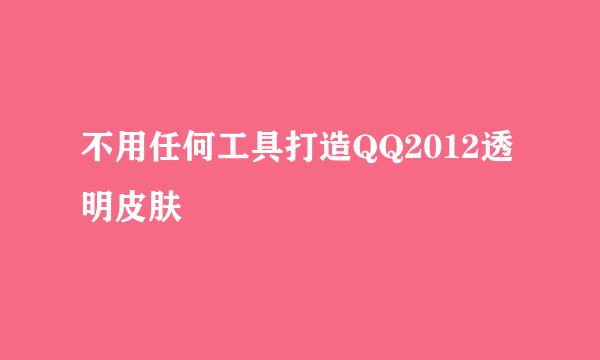 不用任何工具打造QQ2012透明皮肤